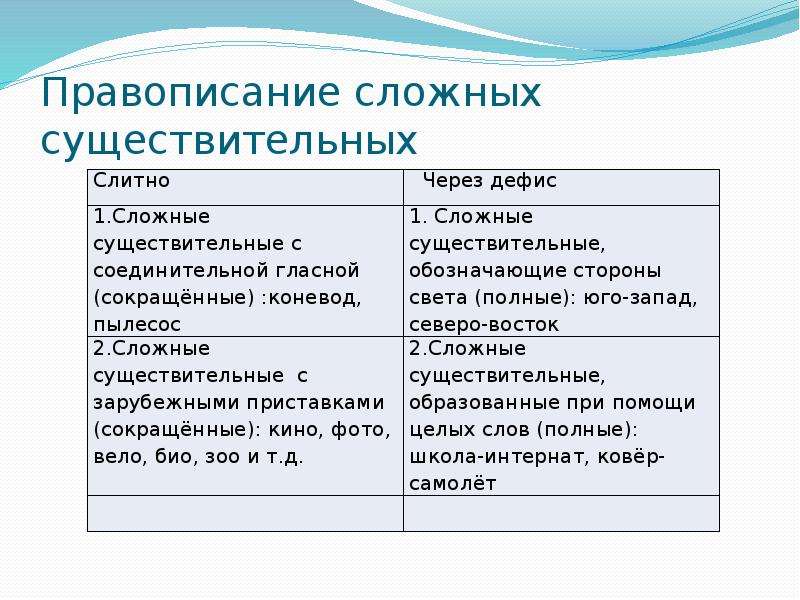 Правописание сложных существительных

| Слитно | Через дефис |
|---|---|
| 1.Сложные существительные с соединительной гласной (сокращённые) :коневод, пылесос | 1. Сложные существительные, обозначающие стороны света (полные): юго-запад, северо-восток |
| 2.Сложные существительные с зарубежными приставками (сокращённые): кино, фото, вело, био, зоо и т.д. | 2.Сложные существительные, образованные при помощи целых слов (полные): школа-интернат, ковёр-самолёт |
| | |